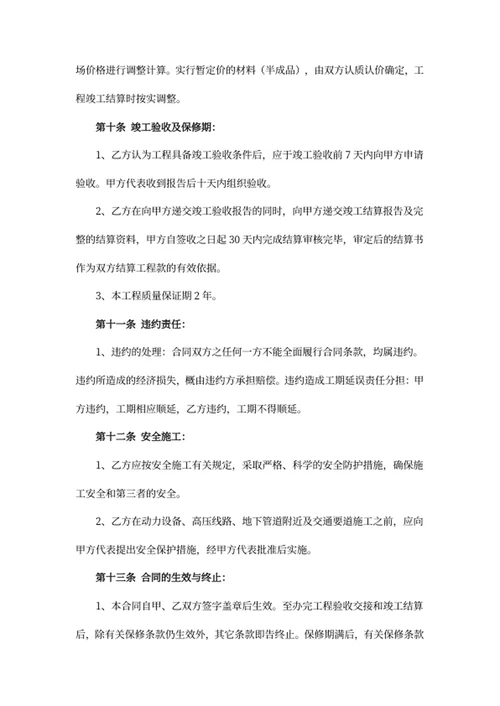 场价格进行调整计算。实行暂定价的材料（半成品），由双方认质认价确定，工程竣工结算时按实调整。

第十条 竣工验收及保修期：

1、乙方认为工程具备竣工验收条件后，应于竣工验收前 7 天内向甲方申请验收。甲方代表收到报告后十天内组织验收。

2、乙方在向甲方递交竣工验收报告的同时，向甲方递交竣工结算报告及完整的结算资料，甲方自签收之日起 30 天内完成结算审核完毕，审定后的结算书作为双方结算工程款的有效依据。

3、本工程质量保证期 2 年。

第十一条 违约责任：

1、违约的处理：合同双方之任何一方不能全面履行合同条款，均属违约。违约所造成的经济损失，概由违约方承担赔偿。违约造成工期延误责任分担：甲方违约，工期相应顺延，乙方违约，工期不得顺延。

第十二条 安全施工：

1、乙方应按安全施工有关规定，采取严格、科学的安全防护措施，确保施工安全和第三者的安全。

2、乙方在动力设备、高压线路、地下管道附近及交通要道施工之前，应向甲方代表提出安全保护措施，经甲方代表批准后实施。

第十三条 合同的生效与终止：

1、本合同自甲、乙双方签字盖章后生效。至办完工程验收交接和竣工结算后，除有关保修条款仍生效外，其它条款即告终止。保修期满后，有关保修条款